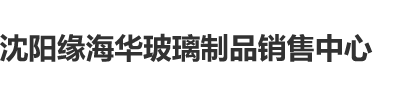 沈阳缘海华玻璃制品销售中心